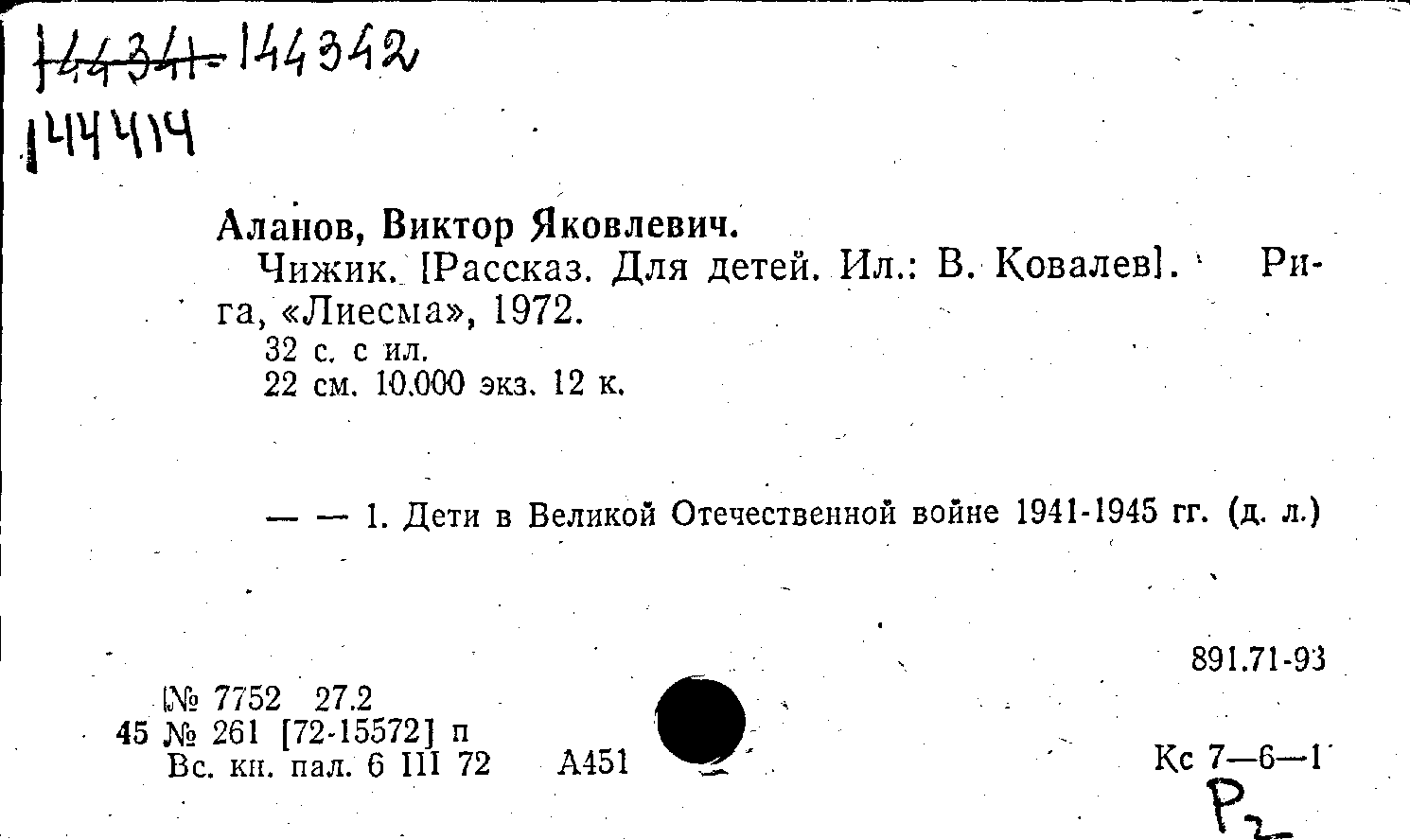 144341-144342

144414

Аланов, Виктор Яковлевич.

Чижик. [Рассказ. Для детей. Ил.: В. Ковалев]. Рига, «Лиесма», 1972.

32 с. с ил.

22 см. 10.000 экз. 12 к.

— — 1. Дети в Великой Отечественной войне 1941-1945 гг. (д. л.)

891.71-93

[№ 7752 27.2
45 № 261 [72-15572] п
Вс. кн. пал. 6 III 72 А451

Кс 7—6—1

Р2